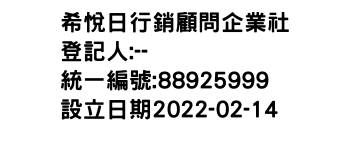 希悅日行銷顧問企業社
登記人:--
統一編號:88925999
設立日期2022-02-14